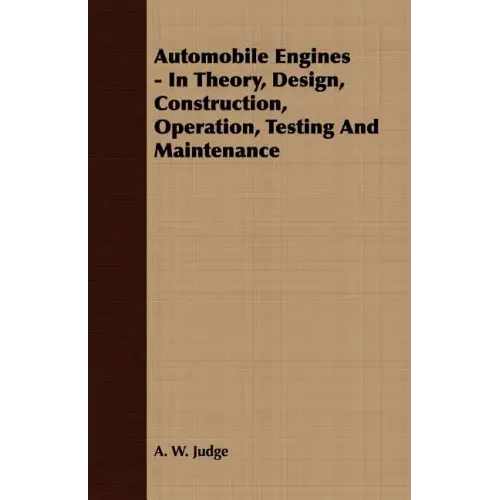 Automobile Engines - In Theory, Design, Construction, Operation, Testing And Maintenance

A. W. Judge